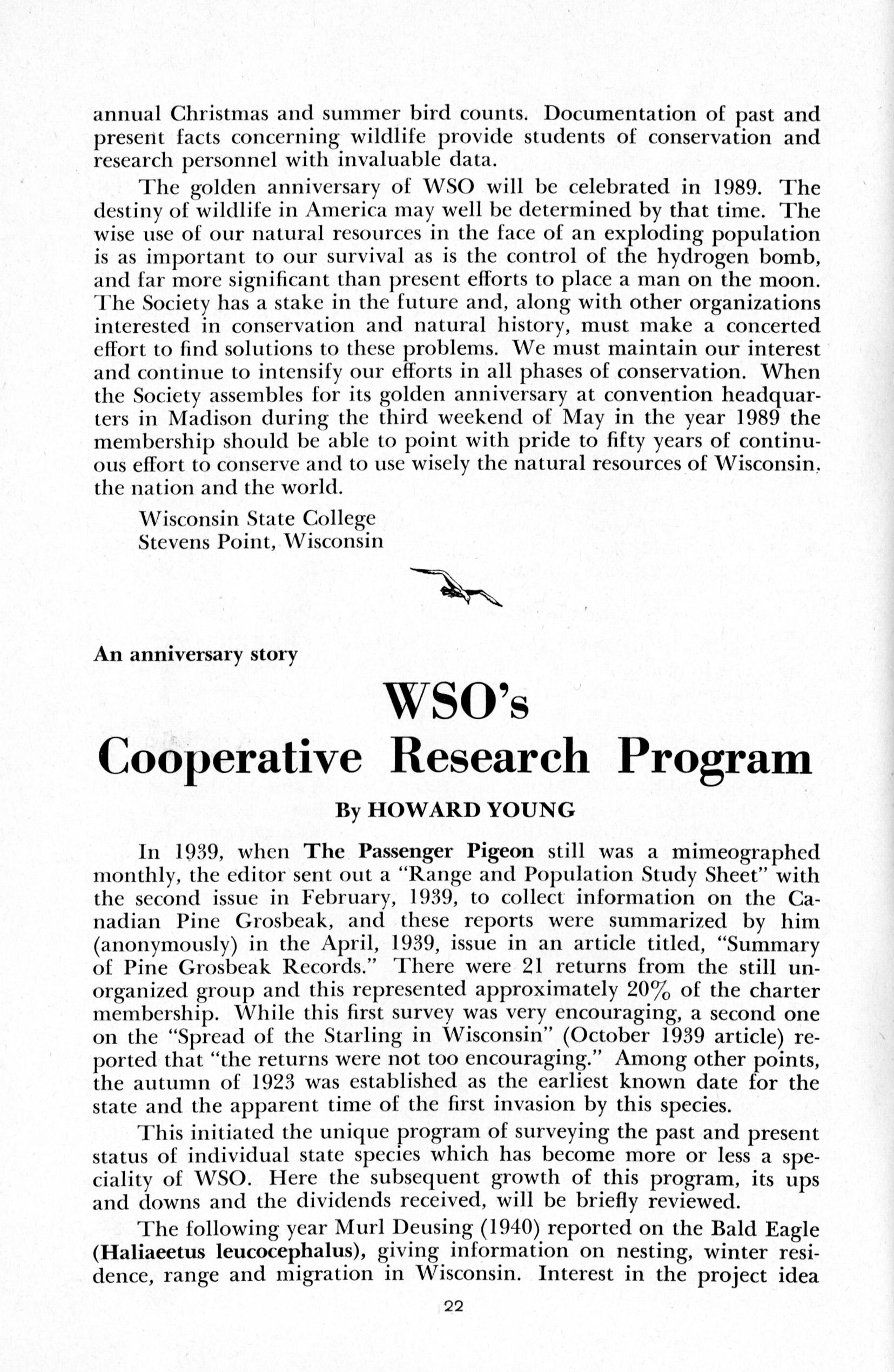 annual Christmas and summer bird counts. Documentation of past and present facts concerning wildlife provide students of conservation and research personnel with invaluable data.

The golden anniversary of WSO will be celebrated in 1989. The destiny of wildlife in America may well be determined by that time. The wise use of our natural resources in the face of an exploding population is as important to our survival as is the control of the hydrogen bomb, and far more significant than present efforts to place a man on the moon. The Society has a stake in the future and, along with other organizations interested in conservation and natural history, must make a concerted effort to find solutions to these problems. We must maintain our interest and continue to intensify our efforts in all phases of conservation. When the Society assembles for its golden anniversary at convention headquarters in Madison during the third weekend of May in the year 1989 the membership should be able to point with pride to fifty years of continuous effort to conserve and to use wisely the natural resources of Wisconsin, the nation and the world.

Wisconsin State College
Stevens Point, Wisconsin

An anniversary story

WSO's
Cooperative Research Program

By HOWARD YOUNG

In 1939, when The Passenger Pigeon still was a mimeographed monthly, the editor sent out a "Range and Population Study Sheet" with the second issue in February, 1939, to collect information on the Canadian Pine Grosbeak, and these reports were summarized by him (anonymously) in the April, 1939, issue in an article titled, "Summary of Pine Grosbeak Records." There were 21 returns from the still unorganized group and this represented approximately 20% of the charter membership. While this first survey was very encouraging, a second one on the "Spread of the Starling in Wisconsin" (October 1939 article) reported that "the returns were not too encouraging." Among other points, the autumn of 1923 was established as the earliest known date for the state and the apparent time of the first invasion by this species.

This initiated the unique program of surveying the past and present status of individual state species which has become more or less a speciality of WSO. Here the subsequent growth of this program, its ups and downs and the dividends received, will be briefly reviewed.

The following year Murl Deusing (1940) reported on the Bald Eagle (Haliaeetus leucocephalus), giving information on nesting, winter residence, range and migration in Wisconsin. Interest in the project idea

22